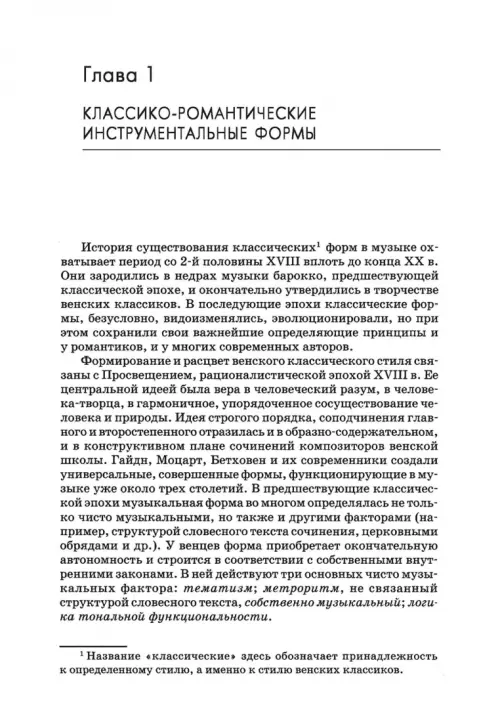 Глава 1

КЛАССИКО-РОМАНТИЧЕСКИЕ ИНСТРУМЕНТАЛЬНЫЕ ФОРМЫ

История существования классических$^1$ форм в музыке охватывает период со 2-й половины XVIII вплоть до конца XX в. Они зародились в недрах музыки барокко, предшествующей классической эпохе, и окончательно утвердились в творчестве венских классиков. В последующие эпохи классические формы, безусловно, видоизменялись, эволюционировали, но при этом сохранили свои важнейшие определяющие принципы и у романтиков, и у многих современных авторов.

Формирование и расцвет венского классического стиля связаны с Просвещением, рационалистической эпохой XVIII в. Ее центральной идеей была вера в человеческий разум, в человека-творца, в гармоничное, упорядоченное сосуществование человека и природы. Идея строгого порядка, соподчинения главного и второстепенного отразилась и в образно-содержательном, и в конструктивном плане сочинений композиторов венской школы. Гайдн, Моцарт, Бетховен и их современники создали универсальные, совершенные формы, функционирующие в музыке уже около трех столетий. В предшествующие классической эпохи музыкальная форма во многом определялась не только чисто музыкальными, но также и другими факторами (например, структурой словесного текста сочинения, церковными обрядами и др.). У венцев форма приобретает окончательную автономность и строится в соответствии с собственными внутренними законами. В ней действуют три основных чисто музыкальных фактора: тематизм; метроритм, не связанный структурой словесного текста, собственно музыкальный; логика тональной функциональности.

$^1$ Название «классические» здесь обозначает принадлежность к определенному стилю, а именно к стилю венских классиков.